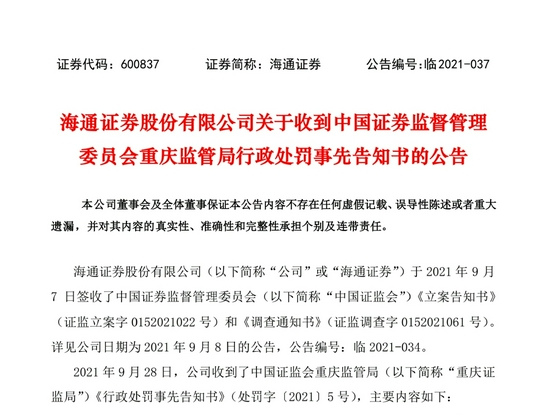 证券代码：600837　　证券简称：海通证券　　公告编号:临2021-037

海通证券股份有限公司关于收到中国证券监督管理委员会重庆监管局行政处罚事先告知书的公告

本公司董事会及全体董事保证本公告内容不存在任何虚假记载、误导性陈述或者重大遗漏，并对其内容的真实性、准确性和完整性承担个别及连带责任。

海通证券股份有限公司（以下简称“公司”或“海通证券”）于 2021 年 9 月 7 日签收了中国证券监督管理委员会（以下简称“中国证监会”）《立案告知书》（证监立案字 0152021022 号）和《调查通知书》（证监调查字 0152021061 号）。详见公司日期为 2021 年 9 月 8 日的公告，公告编号：临 2021-034。

2021 年 9 月 28 日，公司收到了中国证监会重庆监管局（以下简称“重庆证监局”）《行政处罚事先告知书》（处罚字〔2021〕5 号），主要内容如下：